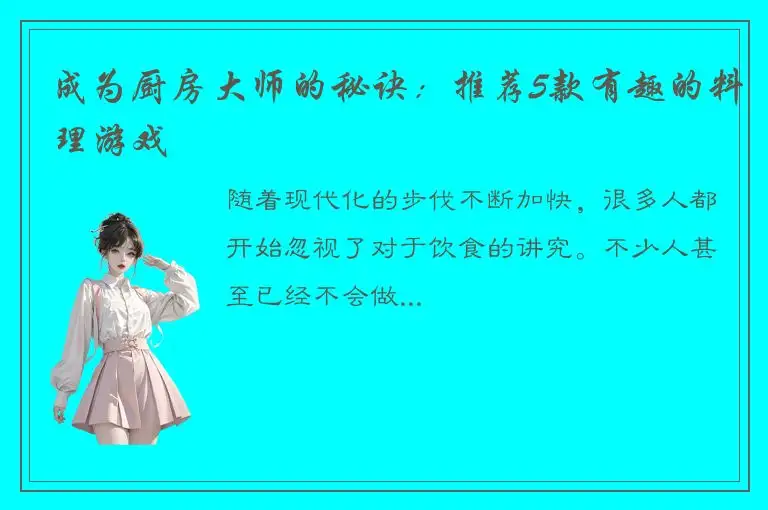 成为厨房大师的秘诀：推荐5款有趣的料理游戏

随着现代化的步伐不断加快，很多人都开始忽视了对于饮食的讲究。不少人甚至已经不会做...